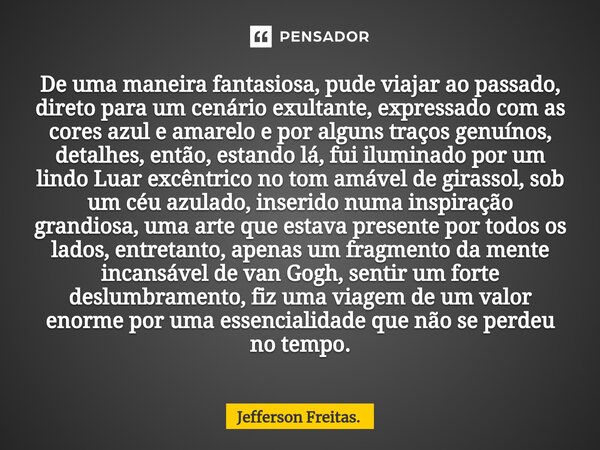 PENSADOR

De uma maneira fantasiosa, pude viajar ao passado, direto para um cenário exultante, expressado com as cores azul e amarelo e por alguns traços genuínos, detalhes, então, estando lá, fui iluminado por um lindo Luar excêntrico no tom amável de girassol, sob um céu azulado, inserido numa inspiração grandiosa, uma arte que estava presente por todos os lados, entretanto, apenas um fragmento da mente incansável de van Gogh, sentir um forte deslumbramento, fiz uma viagem de um valor enorme por uma essencialidade que não se perdeu no tempo.

Jefferson Freitas.